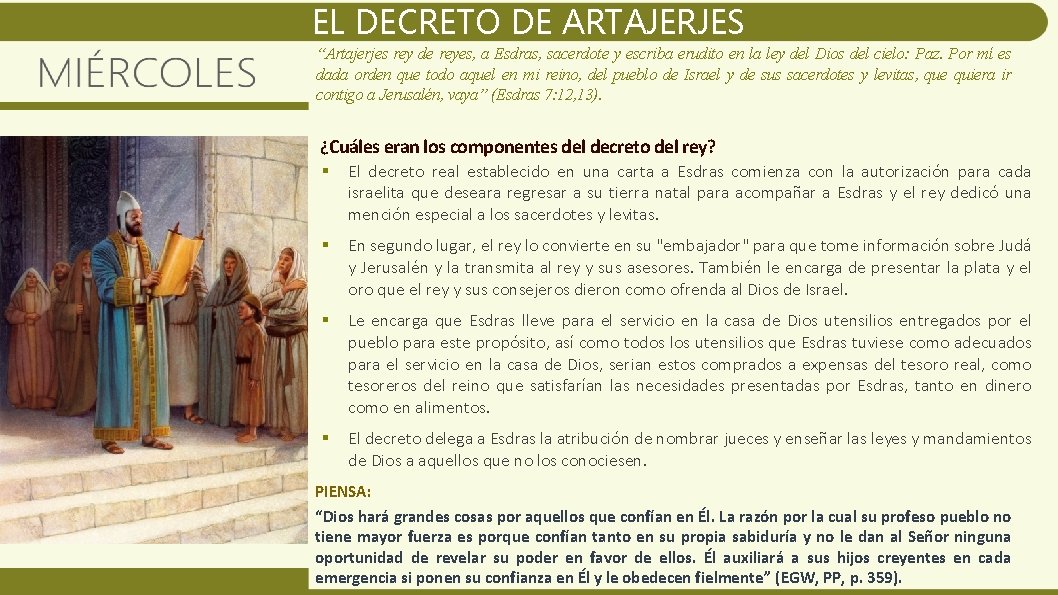 EL DECRETO DE ARTAJERJES

MIÉRCOLES

“Artajerjes rey de reyes, a Esdras, sacerdote y escriba erudito en la ley del Dios del cielo: Paz. Por mí es dada orden que todo aquel en mi reino, del pueblo de Israel y de sus sacerdotes y levitas, que quiera ir contigo a Jerusalén, vaya” (Esdras 7:12,13).

¿Cuáles eran los componentes del decreto del rey?

▪ El decreto real establecido en una carta a Esdras comienza con la autorización para cada israelita que deseara regresar a su tierra natal para acompañar a Esdras y el rey dedicó una mención especial a los sacerdotes y levitas.

▪ En segundo lugar, el rey lo convierte en su "embajador" para que tome información sobre Judá y Jerusalén y la transmita al rey y sus asesores. También le encarga de presentar la plata y el oro que el rey y sus consejeros dieron como ofrenda al Dios de Israel.

▪ Le encarga que Esdras lleve para el servicio en la casa de Dios utensilios entregados por el pueblo para este propósito, así como todos los utensilios que Esdras tuviese como adecuados para el servicio en la casa de Dios, serian estos comprados a expensas del tesoro real, como tesoreros del reino que satisfarían las necesidades presentadas por Esdras, tanto en dinero como en alimentos.

▪ El decreto delega a Esdras la atribución de nombrar jueces y enseñar las leyes y mandamientos de Dios a aquellos que no los conociesen.

PIENSA:
“Dios hará grandes cosas por aquellos que confían en Él. La razón por la cual su profeso pueblo no tiene mayor fuerza es porque confían tanto en su propia sabiduría y no le dan al Señor ninguna oportunidad de revelar su poder en favor de ellos. Él auxiliará a sus hijos creyentes en cada emergencia si ponen su confianza en Él y le obedecen fielmente” (EGW, PP, p. 359).